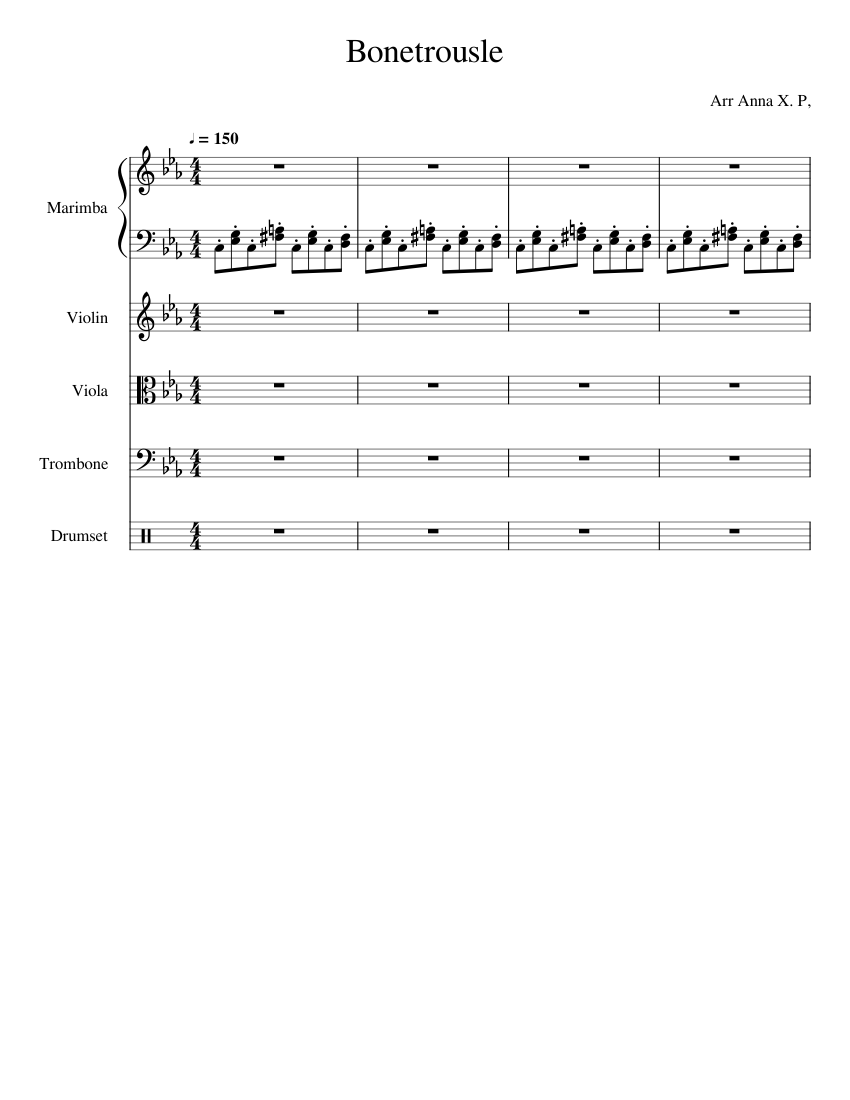 Bonetrousle

Arr Anna X. P,

♩ = 150

Marimba

Violin

Viola

Trombone

Drumset